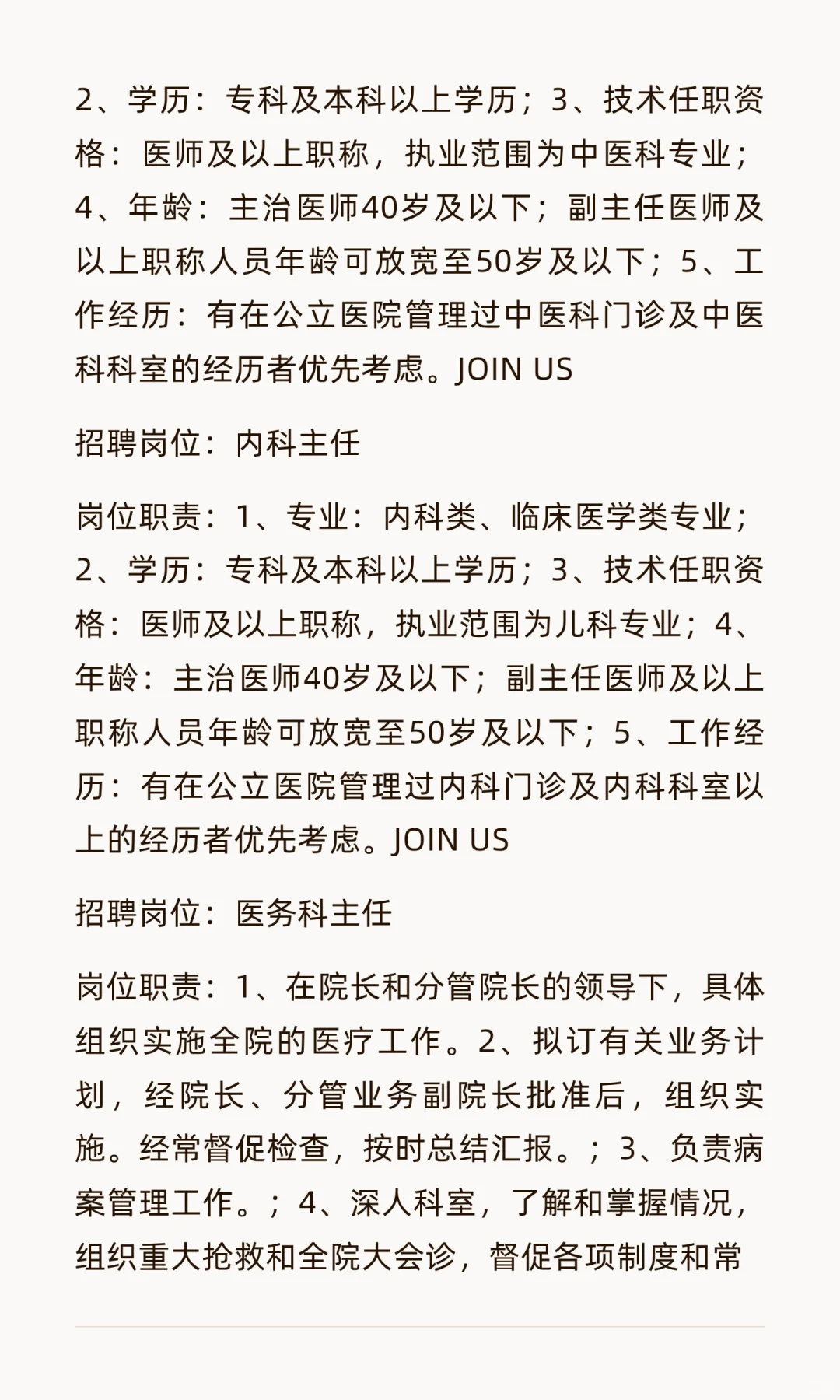 2、学历：专科及本科以上学历；3、技术任职资格：医师及以上职称，执业范围为中医科专业；4、年龄：主治医师40岁及以下；副主任医师及以上职称人员年龄可放宽至50岁及以下；5、工作经历：有在公立医院管理过中医科门诊及中医科科室的经历者优先考虑。JOIN US

招聘岗位：内科主任

岗位职责：1、专业：内科类、临床医学类专业；2、学历：专科及本科以上学历；3、技术任职资格：医师及以上职称，执业范围为儿科专业；4、年龄：主治医师40岁及以下；副主任医师及以上职称人员年龄可放宽至50岁及以下；5、工作经历：有在公立医院管理过内科门诊及内科科室以上的经历者优先考虑。JOIN US

招聘岗位：医务科主任

岗位职责：1、在院长和分管院长的领导下，具体组织实施全院的医疗工作。2、拟订有关业务计划，经院长、分管业务副院长批准后，组织实施。经常督促检查，按时总结汇报。；3、负责病案管理工作。；4、深人科室，了解和掌握情况，组织重大抢救和全院大会诊，督促各项制度和常